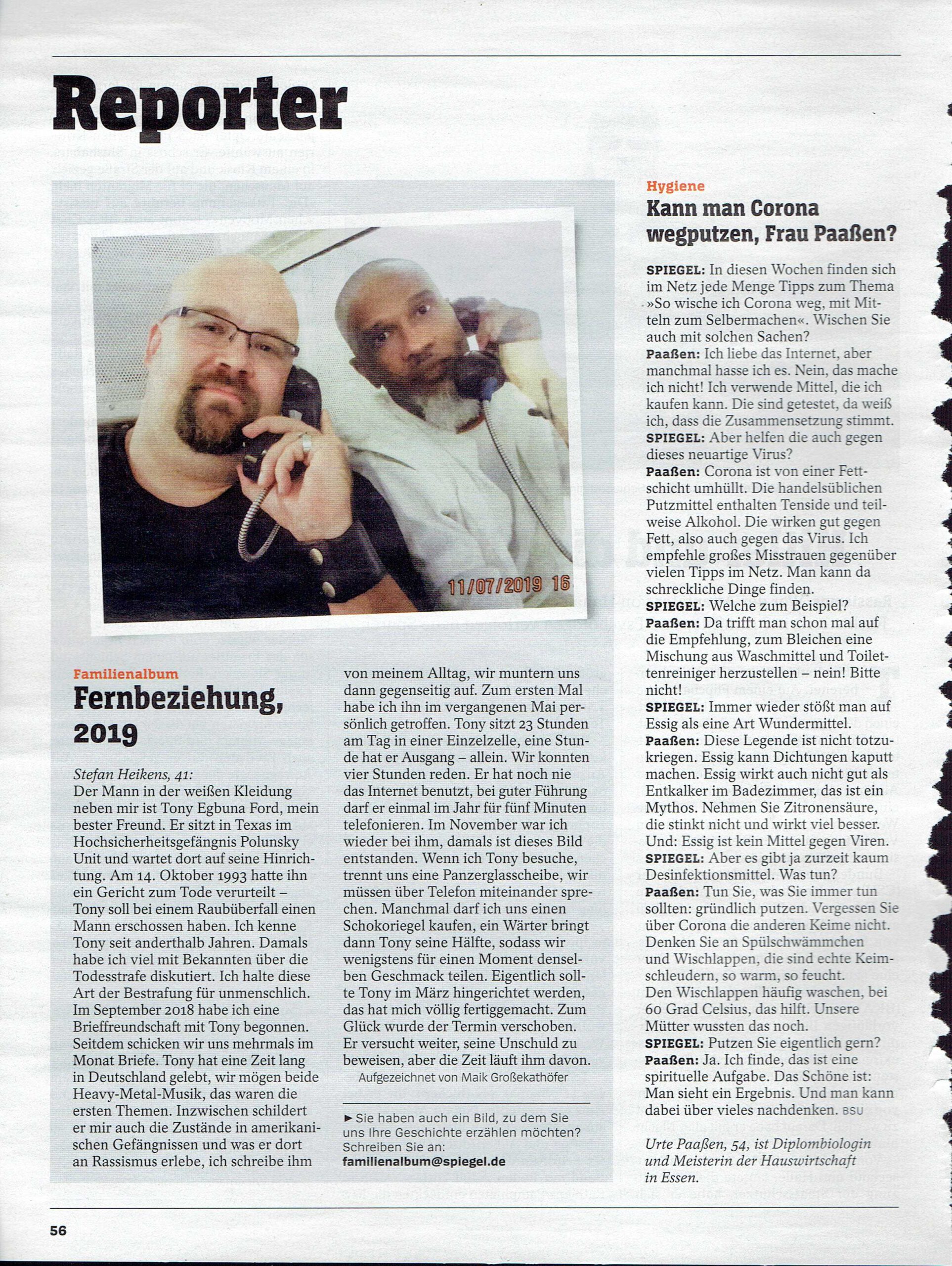 Reporter

11/07/2019 16

Familienalbum

Fernbeziehung, 2019

Stefan Heikens, 41:
Der Mann in der weißen Kleidung neben mir ist Tony Egbuna Ford, mein bester Freund. Er sitzt in Texas im Hochsicherheitsgefängnis Polunsky Unit und wartet dort auf seine Hinrichtung. Am 14. Oktober 1993 hatte ihn ein Gericht zum Tode verurteilt – Tony soll bei einem Raubüberfall einen Mann erschossen haben. Ich kenne Tony seit anderthalb Jahren. Damals habe ich viel mit Bekannten über die Todesstrafe diskutiert. Ich halte diese Art der Bestrafung für unmenschlich. Im September 2018 habe ich eine Brieffreundschaft mit Tony begonnen. Seitdem schicken wir uns mehrmals im Monat Briefe. Tony hat eine Zeit lang in Deutschland gelebt, wir mögen beide Heavy-Metal-Musik, das waren die ersten Themen. Inzwischen schildert er mir auch die Zustände in amerikanischen Gefängnissen und was er dort an Rassismus erlebe, ich schreibe ihm von meinem Alltag, wir muntern uns dann gegenseitig auf. Zum ersten Mal habe ich ihn im vergangenen Mai persönlich getroffen. Tony sitzt 23 Stunden am Tag in einer Einzelzelle, eine Stunde hat er Ausgang – allein. Wir konnten vier Stunden reden. Er hat noch nie das Internet benutzt, bei guter Führung darf er einmal im Jahr für fünf Minuten telefonieren. Im November war ich wieder bei ihm, damals ist dieses Bild entstanden. Wenn ich Tony besuche, trennt uns eine Panzerglasscheibe, wir müssen über Telefon miteinander sprechen. Manchmal darf ich uns einen Schokoriegel kaufen, ein Wärter bringt dann Tony seine Hälfte, sodass wir wenigstens für einen Moment denselben Geschmack teilen. Eigentlich sollte Tony im März hingerichtet werden, das hat mich völlig fertiggemacht. Zum Glück wurde der Termin verschoben. Er versucht weiter, seine Unschuld zu beweisen, aber die Zeit läuft ihm davon.

Aufgezeichnet von Maik Großekathöfer

► Sie haben auch ein Bild, zu dem Sie uns Ihre Geschichte erzählen möchten? Schreiben Sie an:
familienalbum@spiegel.de

Hygiene

Kann man Corona wegputzen, Frau Paaßen?

SPIEGEL: In diesen Wochen finden sich im Netz jede Menge Tipps zum Thema »So wische ich Corona weg, mit Mitteln zum Selbermachen«. Wischen Sie auch mit solchen Sachen?
Paaßen: Ich liebe das Internet, aber manchmal hasse ich es. Nein, das mache ich nicht! Ich verwende Mittel, die ich kaufen kann. Die sind getestet, da weiß ich, dass die Zusammensetzung stimmt.
SPIEGEL: Aber helfen die auch gegen dieses neuartige Virus?
Paaßen: Corona ist von einer Fettschicht umhüllt. Die handelsüblichen Putzmittel enthalten Tenside und teilweise Alkohol. Die wirken gut gegen Fett, also auch gegen das Virus. Ich empfehle großes Misstrauen gegenüber vielen Tipps im Netz. Man kann da schreckliche Dinge finden.
SPIEGEL: Welche zum Beispiel?
Paaßen: Da trifft man schon mal auf die Empfehlung, zum Bleichen eine Mischung aus Waschmittel und Toilettenreiniger herzustellen – nein! Bitte nicht!
SPIEGEL: Immer wieder stößt man auf Essig als eine Art Wundermittel.
Paaßen: Diese Legende ist nicht totzukriegen. Essig kann Dichtungen kaputt machen. Essig wirkt auch nicht gut als Entkalker im Badezimmer, das ist ein Mythos. Nehmen Sie Zitronensäure, die stinkt nicht und wirkt viel besser. Und: Essig ist kein Mittel gegen Viren.
SPIEGEL: Aber es gibt ja zurzeit kaum Desinfektionsmittel. Was tun?
Paaßen: Tun Sie, was Sie immer tun sollten: gründlich putzen. Vergessen Sie über Corona die anderen Keime nicht. Denken Sie an Spülschwämmchen und Wischlappen, die sind echte Keimschleudern, so warm, so feucht.
Den Wischlappen häufig waschen, bei 60 Grad Celsius, das hilft. Unsere Mütter wussten das noch.
SPIEGEL: Putzen Sie eigentlich gern?
Paaßen: Ja. Ich finde, das ist eine spirituelle Aufgabe. Das Schöne ist: Man sieht ein Ergebnis. Und man kann dabei über vieles nachdenken. BSU

Urte Paaßen, 54, ist Diplombiologin und Meisterin der Hauswirtschaft in Essen.

56